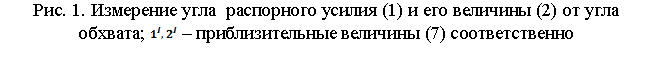 Рис. 1. Измерение угла распорного усилия (1) и его величины (2) от угла обхвата; $1', 2'$ – приблизительные величины (7) соответственно